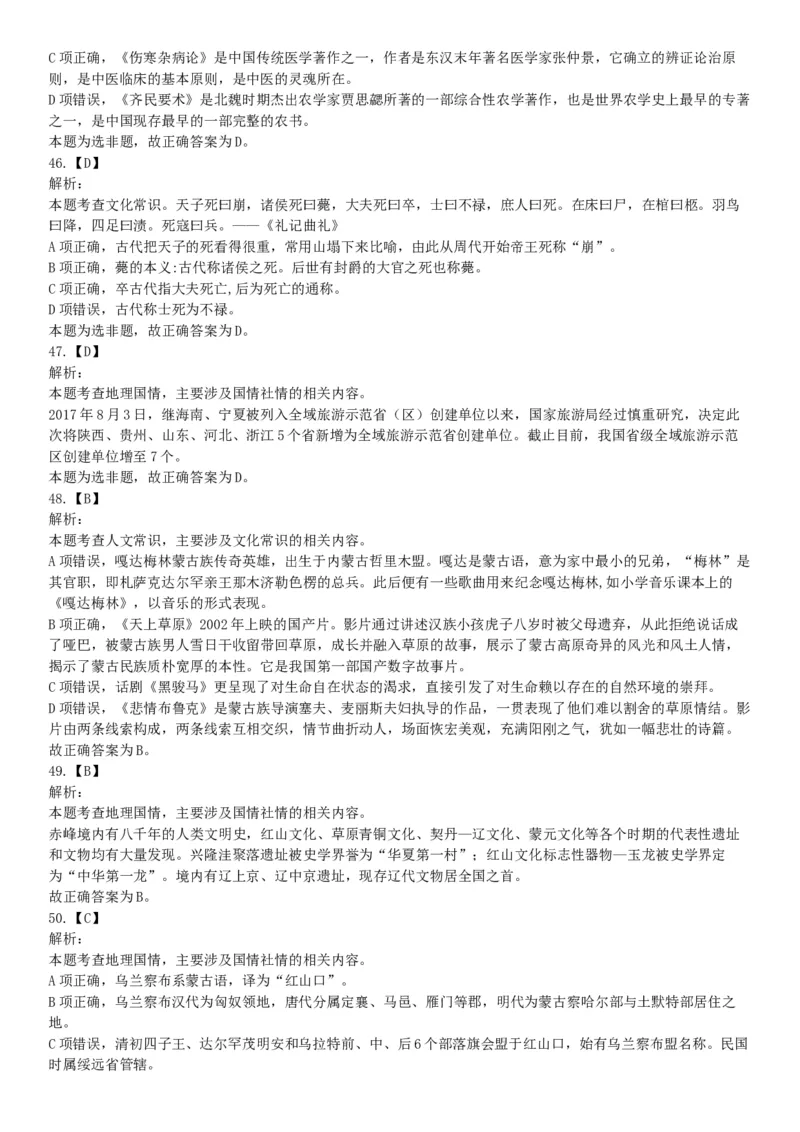 C 项正确，《伤寒杂病论》是中国传统医学著作之一，作者是东汉末年著名医学家张仲景，它确立的辨证论治原则，是中医临床的基本原则，是中医的灵魂所在。
D 项错误，《齐民要术》是北魏时期杰出农学家贾思勰所著的一部综合性农学著作，也是世界农学史上最早的专著之一，是中国现存最早的一部完整的农书。
本题为选非题，故正确答案为D。
46.【D】
解析：
本题考查文化常识。天子死曰崩，诸侯死曰薨，大夫死曰卒，士曰不禄，庶人曰死。在床曰尸，在棺曰柩。羽鸟曰降，四足曰渍。死寇曰兵。——《礼记曲礼》
A 项正确，古代把天子的死看得很重，常用山塌下来比喻，由此从周代开始帝王死称“崩”。
B 项正确，薨的本义:古代称诸侯之死。后世有封爵的大官之死也称薨。
C 项正确，卒古代指大夫死亡,后为死亡的通称。
D 项错误，古代称士死为不禄。
本题为选非题，故正确答案为D。
47.【D】
解析：
本题考查地理国情，主要涉及国情社情的相关内容。
2017 年 8 月 3 日，继海南、宁夏被列入全域旅游示范省（区）创建单位以来，国家旅游局经过慎重研究，决定此次将陕西、贵州、山东、河北、浙江 5 个省新增为全域旅游示范省创建单位。截止目前，我国省级全域旅游示范区创建单位增至 7 个。
本题为选非题，故正确答案为D。
48.【B】
解析：
本题考查人文常识，主要涉及文化常识的相关内容。
A 项错误，嘎达梅林蒙古族传奇英雄，出生于内蒙古哲里木盟。嘎达是蒙古语，意为家中最小的兄弟，“梅林”是其官职，即札萨克达尔罕亲王那木济勒色楞的总兵。此后便有一些歌曲用来纪念嘎达梅林,如小学音乐课本上的《嘎达梅林》，以音乐的形式表现。
B 项正确，《天上草原》2002 年上映的国产片。影片通过讲述汉族小孩虎子八岁时被父母遗弃，从此拒绝说话成了哑巴，被蒙古族男人雪日干收留带回草原，成长并融入草原的故事，展示了蒙古高原奇异的风光和风土人情，揭示了蒙古民族质朴宽厚的本性。它是我国第一部国产数字故事片。
C 项错误，话剧《黑骏马》更呈现了对生命自在状态的渴求，直接引发了对生命赖以存在的自然环境的崇拜。
D 项错误，《悲情布鲁克》是蒙古族导演塞夫、麦丽斯夫妇执导的作品，一贯表现了他们难以割舍的草原情结。影片由两条线索构成，两条线索互相交织，情节曲折动人，场面恢宏美观，充满阳刚之气，犹如一幅悲壮的诗篇。
故正确答案为B。
49.【B】
解析：
本题考查地理国情，主要涉及国情社情的相关内容。
赤峰境内有八千年的人类文明史，红山文化、草原青铜文化、契丹—辽文化、蒙元文化等各个时期的代表性遗址和文物均有大量发现。兴隆洼聚落遗址被史学界誉为“华夏第一村”；红山文化标志性器物—玉龙被史学界定为“中华第一龙”。境内有辽上京、辽中京遗址，现存辽代文物居全国之首。
故正确答案为B。
50.【C】
解析：
本题考查地理国情，主要涉及国情社情的相关内容。
A 项正确，乌兰察布系蒙古语，译为“红山口”。
B 项正确，乌兰察布汉代为匈奴领地，唐代分属定襄、马邑、雁门等郡，明代为蒙古察哈尔部与土默特部居住之地。
C 项错误，清初四子王、达尔罕茂明安和乌拉特前、中、后 6 个部落旗会盟于红山口，始有乌兰察布盟名称。民国时属绥远省管辖。